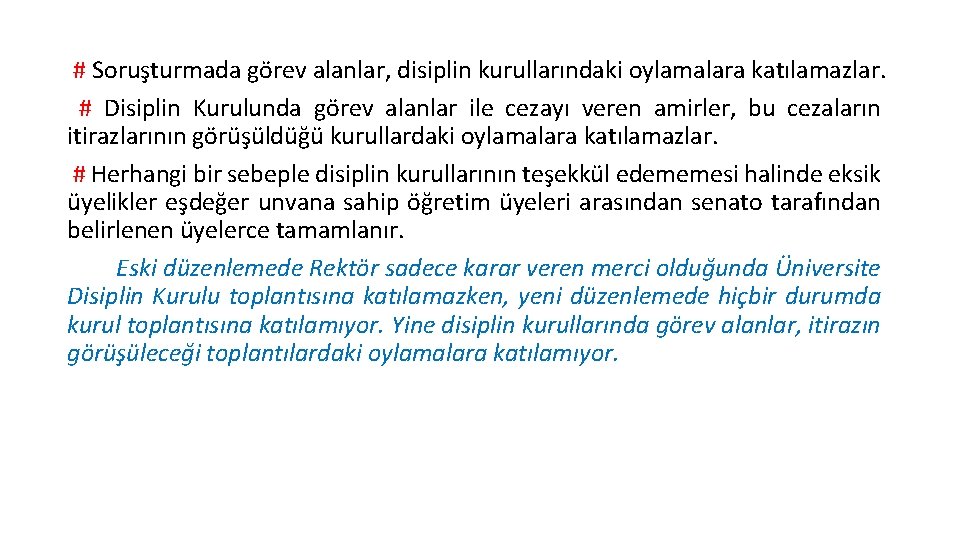 # Soruşturmada görev alanlar, disiplin kurullarındaki oylamalara katılamazlar.

# Disiplin Kurulunda görev alanlar ile cezayı veren amirler, bu cezaların itirazlarının görüşüldüğü kurullardaki oylamalara katılamazlar.

# Herhangi bir sebeple disiplin kurullarının teşekkül edememesi halinde eksik üyelikler eşdeğer unvana sahip öğretim üyeleri arasından senato tarafından belirlenen üyelerce tamamlanır.

Eski düzenlemede Rektör sadece karar veren merci olduğunda Üniversite Disiplin Kurulu toplantısına katılamazken, yeni düzenlemede hiçbir durumda kurul toplantısına katılamıyor. Yine disiplin kurullarında görev alanlar, itirazın görüşüleceği toplantılardaki oylamalara katılamıyor.